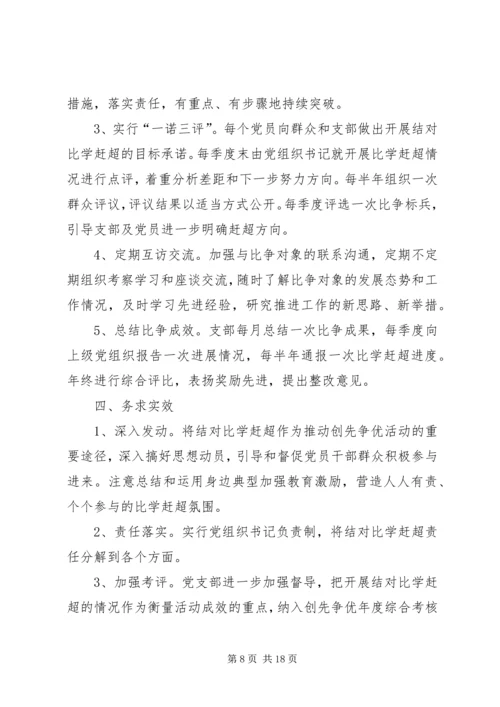 措施，落实责任，有重点、有步骤地持续突破。

3、实行“一诺三评”。每个党员向群众和支部做出开展结对比学赶超的目标承诺。每季度末由党组织书记就开展比学赶超情况进行点评，着重分析差距和下一步努力方向。每半年组织一次群众评议，评议结果以适当方式公开。每季度评选一次比争标兵，引导支部及党员进一步明确赶超方向。

4、定期互访交流。加强与比争对象的联系沟通，定期不定期组织考察学习和座谈交流，随时了解比争对象的发展态势和工作情况，及时学习先进经验，研究推进工作的新思路、新举措。

5、总结比争成效。支部每月总结一次比争成果，每季度向上级党组织报告一次进展情况，每半年通报一次比学赶超进度。年终进行综合评比，表扬奖励先进，提出整改意见。

四、务求实效

1、深入发动。将结对比学赶超作为推动创先争优活动的重要途径，深入搞好思想动员，引导和督促党员干部群众积极参与进来。注意总结和运用身边典型加强教育激励，营造人人有责、个个参与的比学赶超氛围。

2、责任落实。实行党组织书记负责制，将结对比学赶超责任分解到各个方面。

3、加强考评。党支部进一步加强督导，把开展结对比学赶超的情况作为衡量活动成效的重点，纳入创先争优年度综合考核

第 8 页 共 18 页